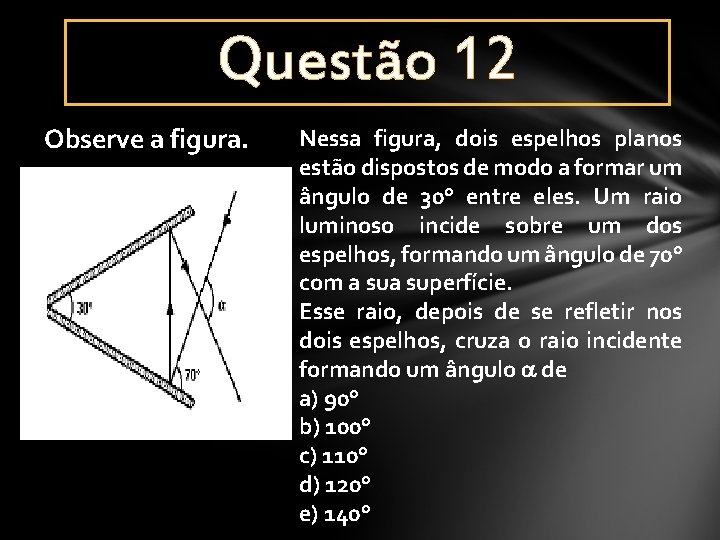 Questão 12

Observe a figura.

30°

$\alpha$

70°

Nessa figura, dois espelhos planos estão dispostos de modo a formar um ângulo de 30° entre eles. Um raio luminoso incide sobre um dos espelhos, formando um ângulo de 70° com a sua superfície.

Esse raio, depois de se refletir nos dois espelhos, cruza o raio incidente formando um ângulo $\alpha$ de

a) 90°
b) 100°
c) 110°
d) 120°
e) 140°